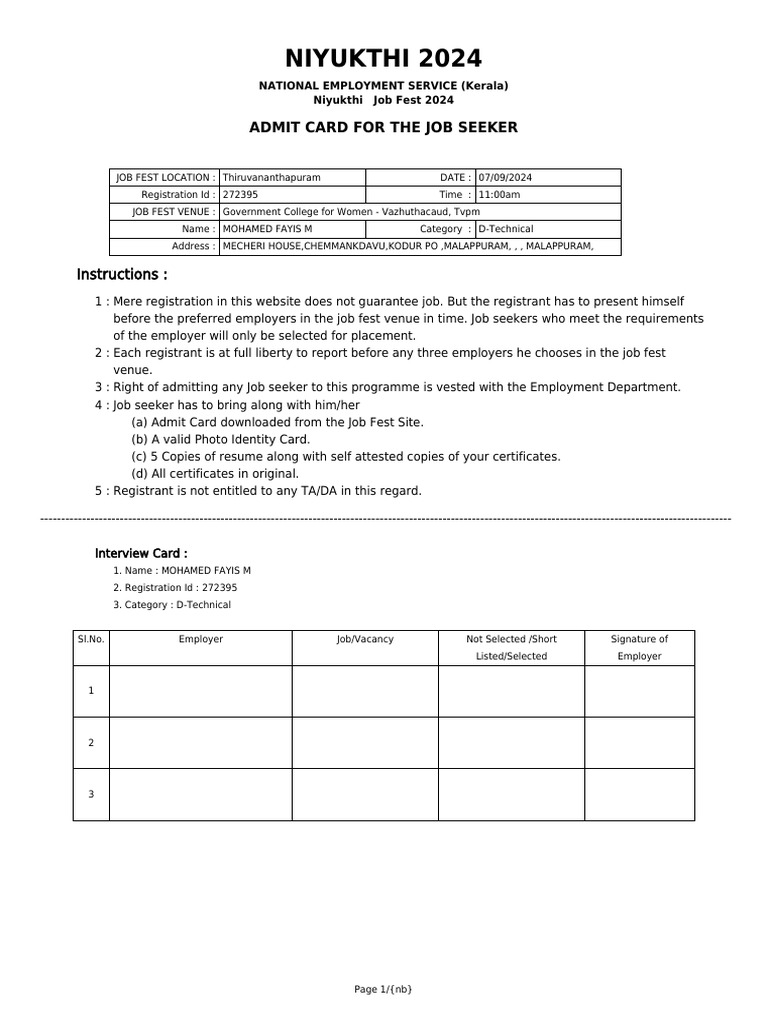 NIYUKTHI 2024

NATIONAL EMPLOYMENT SERVICE (Kerala)
Niyukthi Job Fest 2024

ADMIT CARD FOR THE JOB SEEKER

| JOB FEST LOCATION : | Thiruvananthapuram | DATE : | 07/09/2024 |
|---|---|---|---|
| Registration Id : | 272395 | Time : | 11:00am |
| JOB FEST VENUE : | Government College for Women - Vazhuthacaud, Tvpm | | |
| Name : | MOHAMED FAYIS M | Category : | D-Technical |
| Address : | MECHERI HOUSE,CHEMMANKDAVU,KODUR PO ,MALAPPURAM, , , MALAPPURAM, | | |

Instructions :

1 : Mere registration in this website does not guarantee job. But the registrant has to present himself before the preferred employers in the job fest venue in time. Job seekers who meet the requirements of the employer will only be selected for placement.
2 : Each registrant is at full liberty to report before any three employers he chooses in the job fest venue.
3 : Right of admitting any Job seeker to this programme is vested with the Employment Department.
4 : Job seeker has to bring along with him/her
(a) Admit Card downloaded from the Job Fest Site.
(b) A valid Photo Identity Card.
(c) 5 Copies of resume along with self attested copies of your certificates.
(d) All certificates in original.
5 : Registrant is not entitled to any TA/DA in this regard.

Interview Card :
1. Name : MOHAMED FAYIS M
2. Registration Id : 272395
3. Category : D-Technical

| Sl.No. | Employer | Job/Vacancy | Not Selected /Short Listed/Selected | Signature of Employer |
|---|---|---|---|---|
| 1 | | | | |
| 2 | | | | |
| 3 | | | | |

Page 1/{nb}